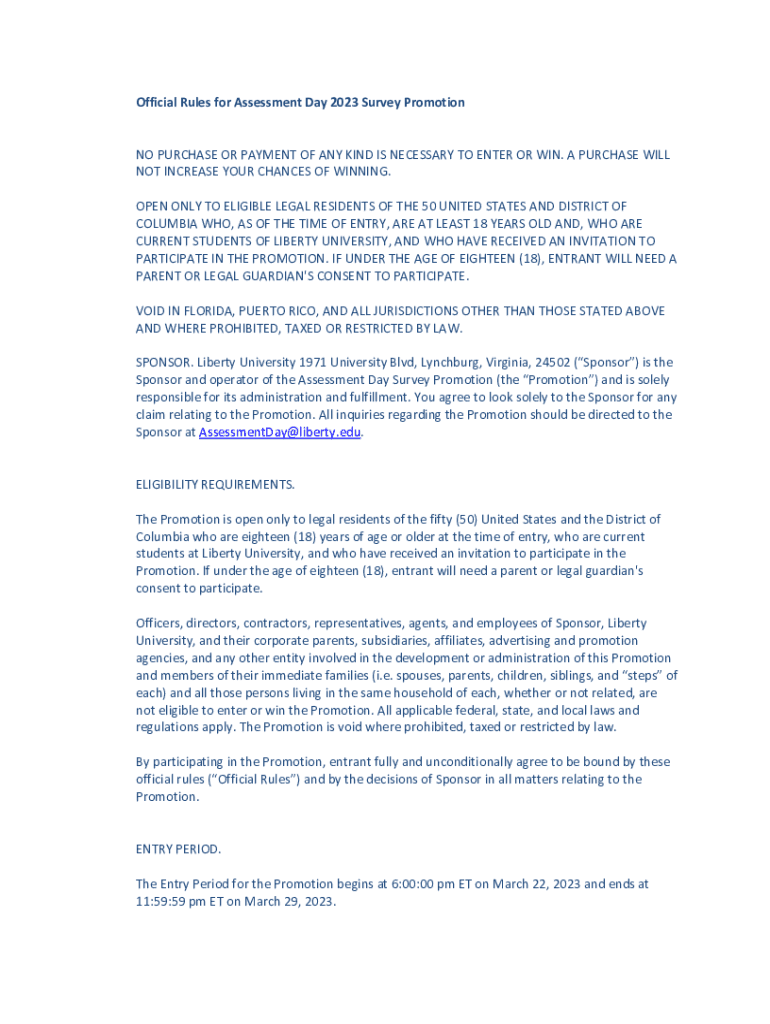 Official Rules for Assessment Day 2023 Survey Promotion

NO PURCHASE OR PAYMENT OF ANY KIND IS NECESSARY TO ENTER OR WIN. A PURCHASE WILL NOT INCREASE YOUR CHANCES OF WINNING.

OPEN ONLY TO ELIGIBLE LEGAL RESIDENTS OF THE 50 UNITED STATES AND DISTRICT OF COLUMBIA WHO, AS OF THE TIME OF ENTRY, ARE AT LEAST 18 YEARS OLD AND, WHO ARE CURRENT STUDENTS OF LIBERTY UNIVERSITY, AND WHO HAVE RECEIVED AN INVITATION TO PARTICIPATE IN THE PROMOTION. IF UNDER THE AGE OF EIGHTEEN (18), ENTRANT WILL NEED A PARENT OR LEGAL GUARDIAN'S CONSENT TO PARTICIPATE.

VOID IN FLORIDA, PUERTO RICO, AND ALL JURISDICTIONS OTHER THAN THOSE STATED ABOVE AND WHERE PROHIBITED, TAXED OR RESTRICTED BY LAW.

SPONSOR. Liberty University 1971 University Blvd, Lynchburg, Virginia, 24502 ("Sponsor") is the Sponsor and operator of the Assessment Day Survey Promotion (the "Promotion") and is solely responsible for its administration and fulfillment. You agree to look solely to the Sponsor for any claim relating to the Promotion. All inquiries regarding the Promotion should be directed to the Sponsor at AssessmentDay@liberty.edu.

ELIGIBILITY REQUIREMENTS.

The Promotion is open only to legal residents of the fifty (50) United States and the District of Columbia who are eighteen (18) years of age or older at the time of entry, who are current students at Liberty University, and who have received an invitation to participate in the Promotion. If under the age of eighteen (18), entrant will need a parent or legal guardian's consent to participate.

Officers, directors, contractors, representatives, agents, and employees of Sponsor, Liberty University, and their corporate parents, subsidiaries, affiliates, advertising and promotion agencies, and any other entity involved in the development or administration of this Promotion and members of their immediate families (i.e. spouses, parents, children, siblings, and "steps" of each) and all those persons living in the same household of each, whether or not related, are not eligible to enter or win the Promotion. All applicable federal, state, and local laws and regulations apply. The Promotion is void where prohibited, taxed or restricted by law.

By participating in the Promotion, entrant fully and unconditionally agree to be bound by these official rules ("Official Rules") and by the decisions of Sponsor in all matters relating to the Promotion.

ENTRY PERIOD.

The Entry Period for the Promotion begins at 6:00:00 pm ET on March 22, 2023 and ends at 11:59:59 pm ET on March 29, 2023.